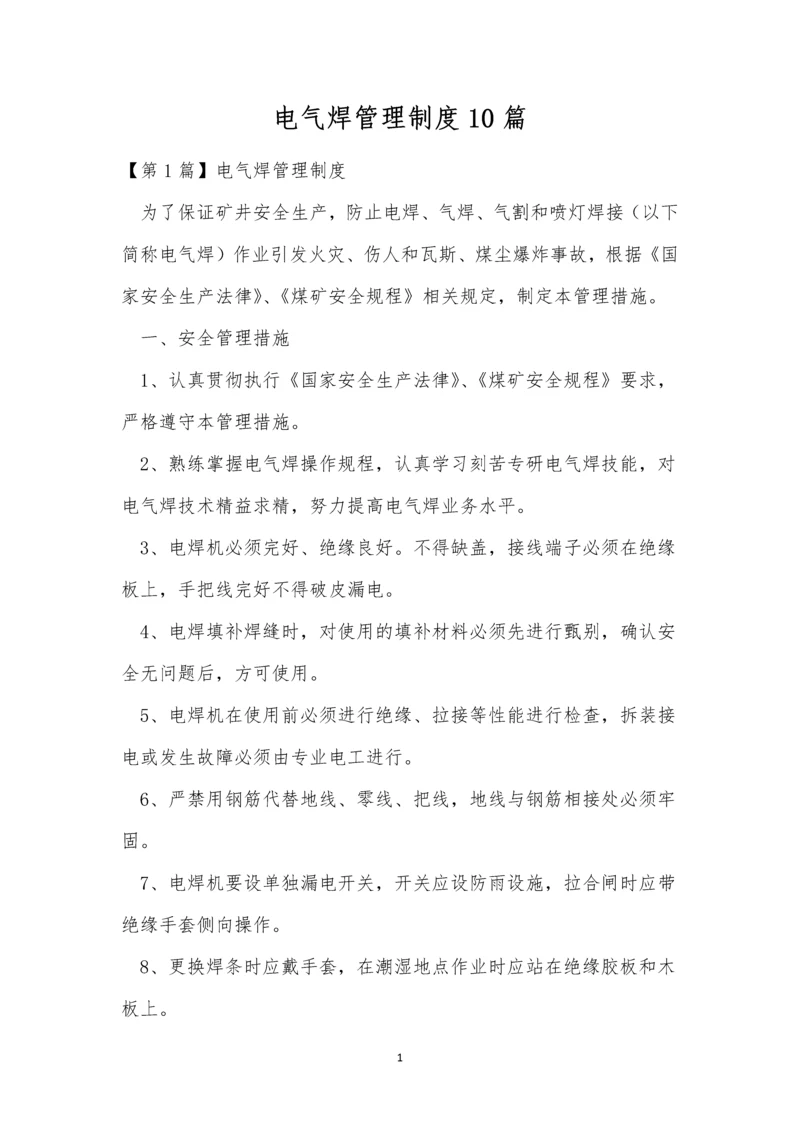 电气焊管理制度10篇

【第1篇】电气焊管理制度

为了保证矿井安全生产，防止电焊、气焊、气割和喷灯焊接（以下简称电气焊）作业引发火灾、伤人和瓦斯、煤尘爆炸事故，根据《国家安全生产法律》、《煤矿安全规程》相关规定，制定本管理措施。

一、安全管理措施

1、认真贯彻执行《国家安全生产法律》、《煤矿安全规程》要求，严格遵守本管理措施。

2、熟练掌握电气焊操作规程，认真学习刻苦专研电气焊技能，对电气焊技术精益求精，努力提高电气焊业务水平。

3、电焊机必须完好、绝缘良好。不得缺盖，接线端子必须在绝缘板上，手把线完好不得破皮漏电。

4、电焊填补焊缝时，对使用的填补材料必须先进行甄别，确认安全无问题后，方可使用。

5、电焊机在使用前必须进行绝缘、拉接等性能进行检查，拆装接电或发生故障必须由专业电工进行。

6、严禁用钢筋代替地线、零线、把线，地线与钢筋相接处必须牢固。

7、电焊机要设单独漏电开关，开关应设防雨设施，拉合闸时应带绝缘手套侧向操作。

8、更换焊条时应戴手套，在潮湿地点作业时应站在绝缘胶板和木板上。

1